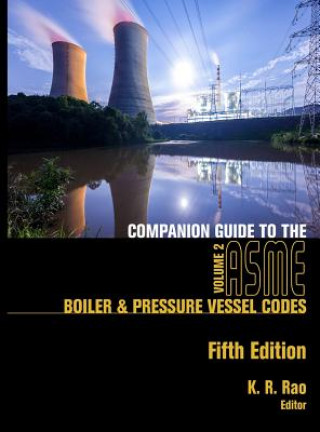 COMPANION GUIDE TO THE
VOLUME 2
ASME
BOILER & PRESSURE VESSEL CODES

Fifth Edition

K. R. Rao
Editor